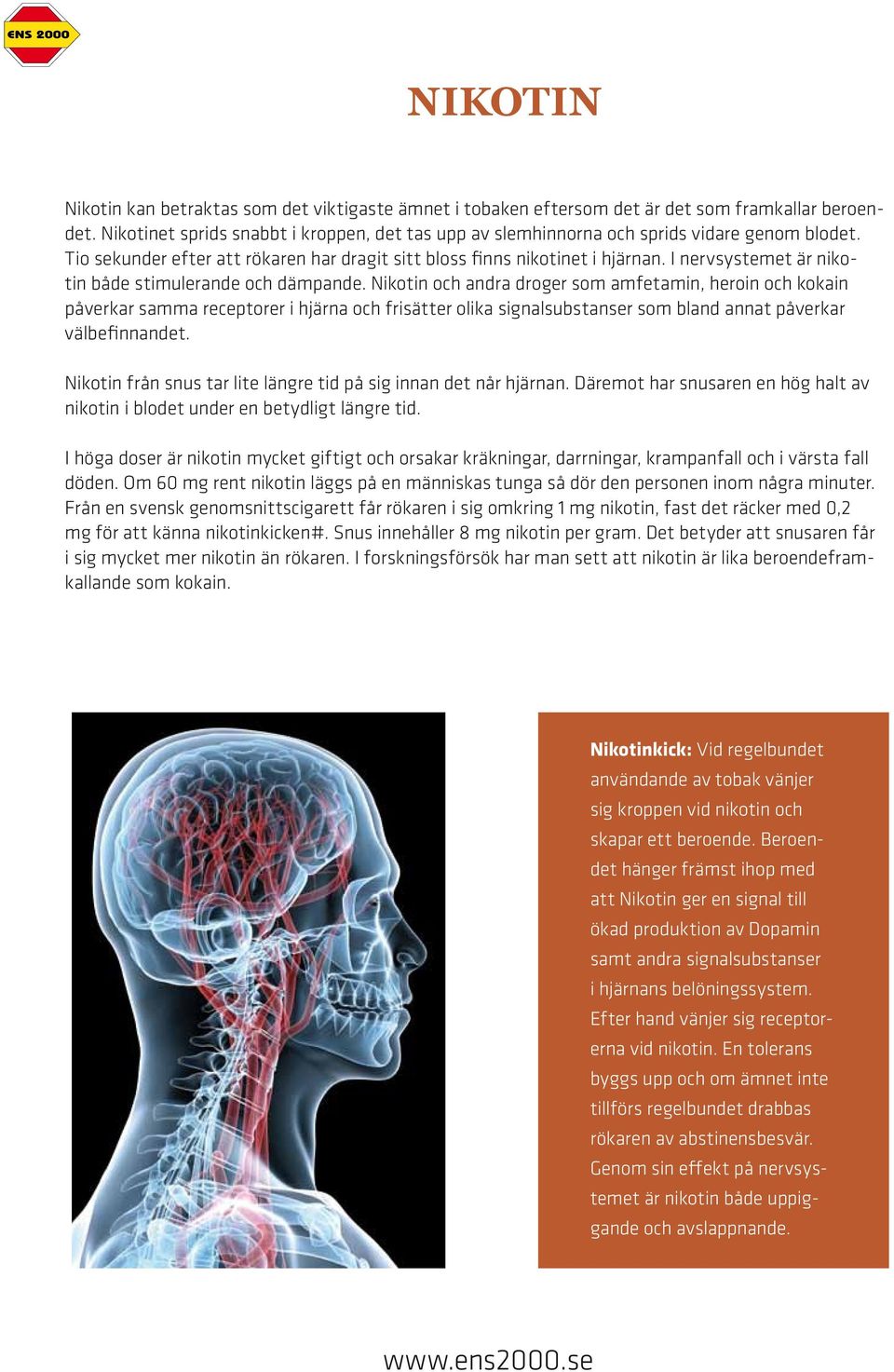 ENS 2000

NIKOTIN

Nikotin kan betraktas som det viktigaste ämnet i tobaken eftersom det är det som framkallar beroendet. Nikotinet sprids snabbt i kroppen, det tas upp av slemhinnorna och sprids vidare genom blodet. Tio sekunder efter att rökaren har dragit sitt bloss finns nikotinet i hjärnan. I nervsystemet är nikotin både stimulerande och dämpande. Nikotin och andra droger som amfetamin, heroin och kokain påverkar samma receptorer i hjärna och frisätter olika signalsubstanser som bland annat påverkar välbefinnandet.

Nikotin från snus tar lite längre tid på sig innan det når hjärnan. Däremot har snusaren en hög halt av nikotin i blodet under en betydligt längre tid.

I höga doser är nikotin mycket giftigt och orsakar kräkningar, darrningar, krampanfall och i värsta fall döden. Om 60 mg rent nikotin läggs på en människas tunga så dör den personen inom några minuter. Från en svensk genomsnittscigarett får rökaren i sig omkring 1 mg nikotin, fast det räcker med 0,2 mg för att känna nikotinkicken#. Snus innehåller 8 mg nikotin per gram. Det betyder att snusaren får i sig mycket mer nikotin än rökaren. I forskningsförsök har man sett att nikotin är lika beroendeframkallande som kokain.

Nikotinkick: Vid regelbundet användande av tobak vänjer sig kroppen vid nikotin och skapar ett beroende. Beroendet hänger främst ihop med att Nikotin ger en signal till ökad produktion av Dopamin samt andra signalsubstanser i hjärnans belöningssystem. Efter hand vänjer sig receptorerna vid nikotin. En tolerans byggs upp och om ämnet inte tillförs regelbundet drabbas rökaren av abstinensbesvär. Genom sin effekt på nervsystemet är nikotin både uppiggande och avslappnande.

www.ens2000.se